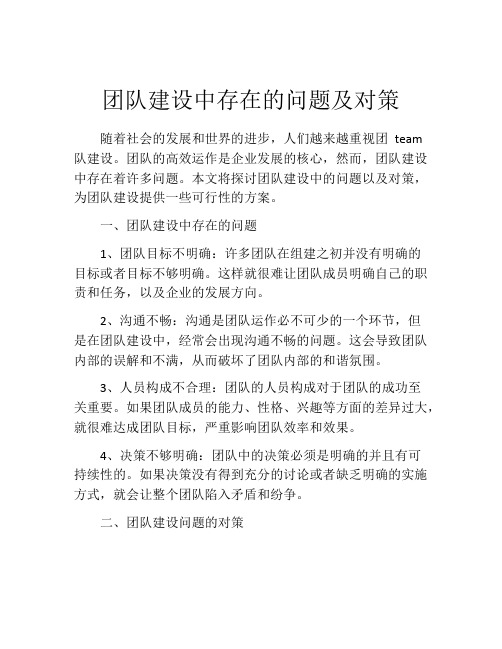 团队建设中存在的问题及对策

随着社会的发展和世界的进步，人们越来越重视团 team 队建设。团队的高效运作是企业发展的核心，然而，团队建设中存在着许多问题。本文将探讨团队建设中的问题以及对策，为团队建设提供一些可行性的方案。

一、团队建设中存在的问题

1、团队目标不明确：许多团队在组建之初并没有明确的目标或者目标不够明确。这样就很难让团队成员明确自己的职责和任务，以及企业的发展方向。

2、沟通不畅：沟通是团队运作必不可少的一个环节，但是在团队建设中，经常会出现沟通不畅的问题。这会导致团队内部的误解和不满，从而破坏了团队内部的和谐氛围。

3、人员构成不合理：团队的人员构成对于团队的成功至关重要。如果团队成员的能力、性格、兴趣等方面的差异过大，就很难达成团队目标，严重影响团队效率和效果。

4、决策不够明确：团队中的决策必须是明确的并且有可持续性的。如果决策没有得到充分的讨论或者缺乏明确的实施方式，就会让整个团队陷入矛盾和纷争。

二、团队建设问题的对策